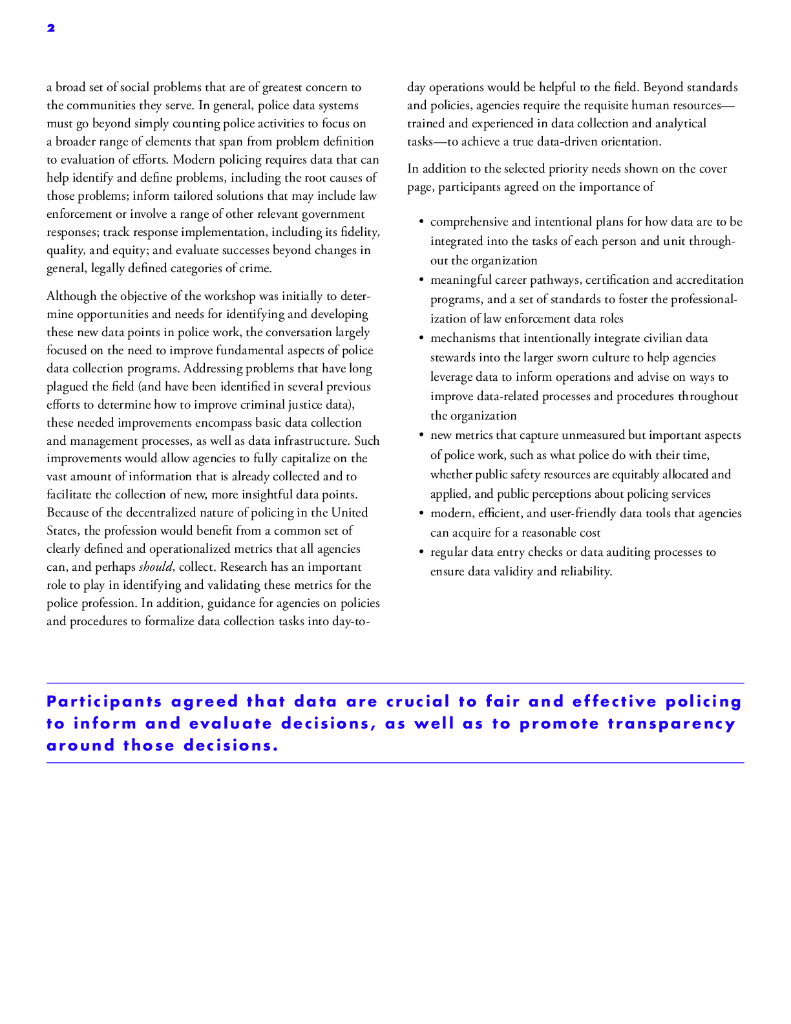 2

a broad set of social problems that are of greatest concern to the communities they serve. In general, police data systems must go beyond simply counting police activities to focus on a broader range of elements that span from problem definition to evaluation of efforts. Modern policing requires data that can help identify and define problems, including the root causes of those problems; inform tailored solutions that may include law enforcement or involve a range of other relevant government responses; track response implementation, including its fidelity, quality, and equity; and evaluate successes beyond changes in general, legally defined categories of crime.

Although the objective of the workshop was initially to determine opportunities and needs for identifying and developing these new data points in police work, the conversation largely focused on the need to improve fundamental aspects of police data collection programs. Addressing problems that have long plagued the field (and have been identified in several previous efforts to determine how to improve criminal justice data), these needed improvements encompass basic data collection and management processes, as well as data infrastructure. Such improvements would allow agencies to fully capitalize on the vast amount of information that is already collected and to facilitate the collection of new, more insightful data points. Because of the decentralized nature of policing in the United States, the profession would benefit from a common set of clearly defined and operationalized metrics that all agencies can, and perhaps should, collect. Research has an important role to play in identifying and validating these metrics for the police profession. In addition, guidance for agencies on policies and procedures to formalize data collection tasks into day-to-day operations would be helpful to the field. Beyond standards and policies, agencies require the requisite human resources—trained and experienced in data collection and analytical tasks—to achieve a true data-driven orientation.

In addition to the selected priority needs shown on the cover page, participants agreed on the importance of

• comprehensive and intentional plans for how data are to be integrated into the tasks of each person and unit throughout the organization
• meaningful career pathways, certification and accreditation programs, and a set of standards to foster the professionalization of law enforcement data roles
• mechanisms that intentionally integrate civilian data stewards into the larger sworn culture to help agencies leverage data to inform operations and advise on ways to improve data-related processes and procedures throughout the organization
• new metrics that capture unmeasured but important aspects of police work, such as what police do with their time, whether public safety resources are equitably allocated and applied, and public perceptions about policing services
• modern, efficient, and user-friendly data tools that agencies can acquire for a reasonable cost
• regular data entry checks or data auditing processes to ensure data validity and reliability.

Participants agreed that data are crucial to fair and effective policing to inform and evaluate decisions, as well as to promote transparency around those decisions.